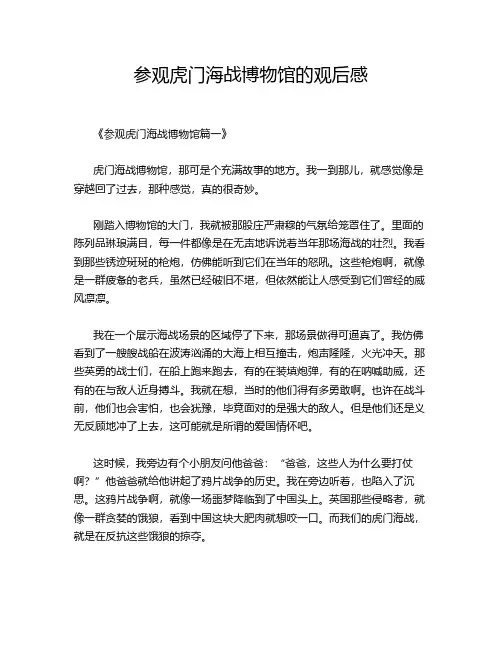 参观虎门海战博物馆的观后感

《参观虎门海战博物馆篇一》

虎门海战博物馆，那可是个充满故事的地方。我一到那儿，就感觉像是穿越回了过去，那种感觉，真的很奇妙。

刚踏入博物馆的大门，我就被那股庄严肃穆的气氛给笼罩住了。里面的陈列品琳琅满目，每一件都像是在无声地诉说着当年那场海战的壮烈。我看到那些锈迹斑斑的枪炮，仿佛能听到它们在当年的怒吼。这些枪炮啊，就像是一群疲惫的老兵，虽然已经破旧不堪，但依然能让人感受到它们曾经的威风凛凛。

我在一个展示海战场景的区域停了下来，那场景做得可逼真了。我仿佛看到了一艘艘战船在波涛汹涌的大海上相互撞击，炮声隆隆，火光冲天。那些英勇的战士们，在船上跑来跑去，有的在装填炮弹，有的在呐喊助威，还有的在与敌人近身搏斗。我就在想，当时的他们得有多勇敢啊。也许在战斗前，他们也会害怕，也会犹豫，毕竟面对的是强大的敌人。但是他们还是义无反顾地冲了上去，这可能就是所谓的爱国情怀吧。

这时候，我旁边有个小朋友问他爸爸：“爸爸，这些人为什么要打仗啊？”他爸爸就给他讲起了鸦片战争的历史。我在旁边听着，也陷入了沉思。这鸦片战争啊，就像一场噩梦降临到了中国头上。英国那些侵略者，就像一群贪婪的饿狼，看到中国这块大肥肉就想咬一口。而我们的虎门海战，就是在反抗这些饿狼的掠夺。